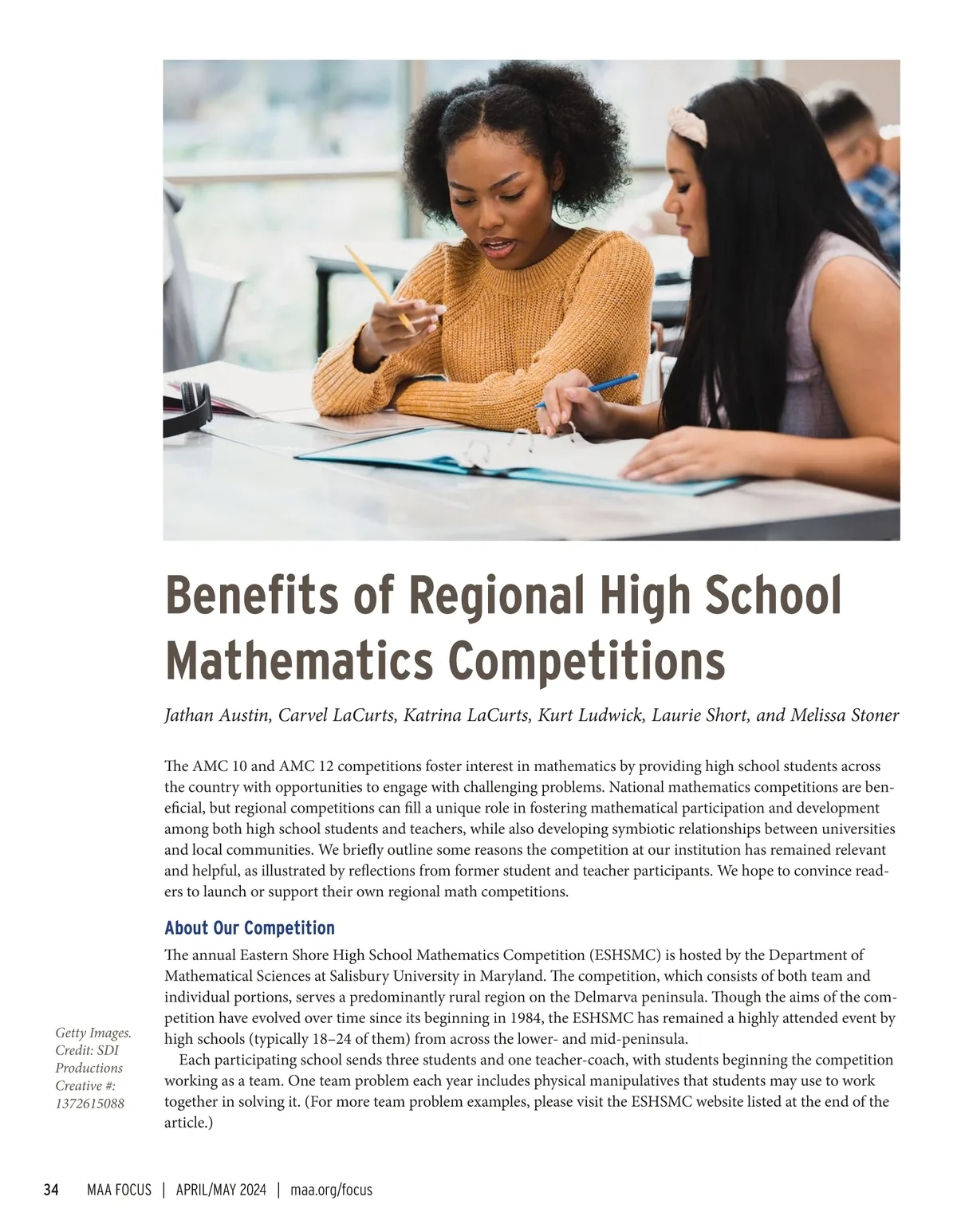 Benefits of Regional High School Mathematics Competitions

Jathan Austin, Carvel LaCurts, Katrina LaCurts, Kurt Ludwick, Laurie Short, and Melissa Stoner

The AMC 10 and AMC 12 competitions foster interest in mathematics by providing high school students across the country with opportunities to engage with challenging problems. National mathematics competitions are beneficial, but regional competitions can fill a unique role in fostering mathematical participation and development among both high school students and teachers, while also developing symbiotic relationships between universities and local communities. We briefly outline some reasons the competition at our institution has remained relevant and helpful, as illustrated by reflections from former student and teacher participants. We hope to convince readers to launch or support their own regional math competitions.

About Our Competition

The annual Eastern Shore High School Mathematics Competition (ESHSMC) is hosted by the Department of Mathematical Sciences at Salisbury University in Maryland. The competition, which consists of both team and individual portions, serves a predominantly rural region on the Delmarva peninsula. Though the aims of the competition have evolved over time since its beginning in 1984, the ESHSMC has remained a highly attended event by high schools (typically 18–24 of them) from across the lower- and mid-peninsula.

Each participating school sends three students and one teacher-coach, with students beginning the competition working as a team. One team problem each year includes physical manipulatives that students may use to work together in solving it. (For more team problem examples, please visit the ESHSMC website listed at the end of the article.)

Getty Images. Credit: SDI Productions Creative #: 1372615088

34 MAA FOCUS | APRIL/MAY 2024 | maa.org/focus